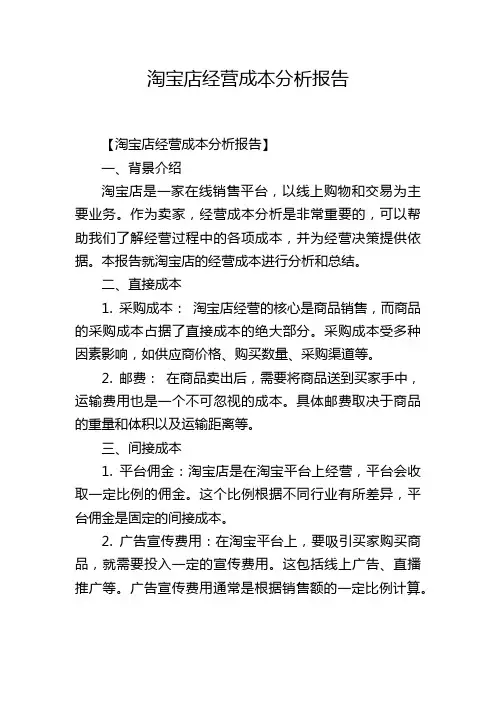 淘宝店经营成本分析报告

【淘宝店经营成本分析报告】

一、背景介绍

淘宝店是一家在线销售平台，以线上购物和交易为主要业务。作为卖家，经营成本分析是非常重要的，可以帮助我们了解经营过程中的各项成本，并为经营决策提供依据。本报告就淘宝店的经营成本进行分析和总结。

二、直接成本

1. 采购成本： 淘宝店经营的核心是商品销售，而商品的采购成本占据了直接成本的绝大部分。采购成本受多种因素影响，如供应商价格、购买数量、采购渠道等。

2. 邮费： 在商品卖出后，需要将商品送到买家手中，运输费用也是一个不可忽视的成本。具体邮费取决于商品的重量和体积以及运输距离等。

三、间接成本

1. 平台佣金：淘宝店是在淘宝平台上经营，平台会收取一定比例的佣金。这个比例根据不同行业有所差异，平台佣金是固定的间接成本。

2. 广告宣传费用：在淘宝平台上，要吸引买家购买商品，就需要投入一定的宣传费用。这包括线上广告、直播推广等。广告宣传费用通常是根据销售额的一定比例计算。